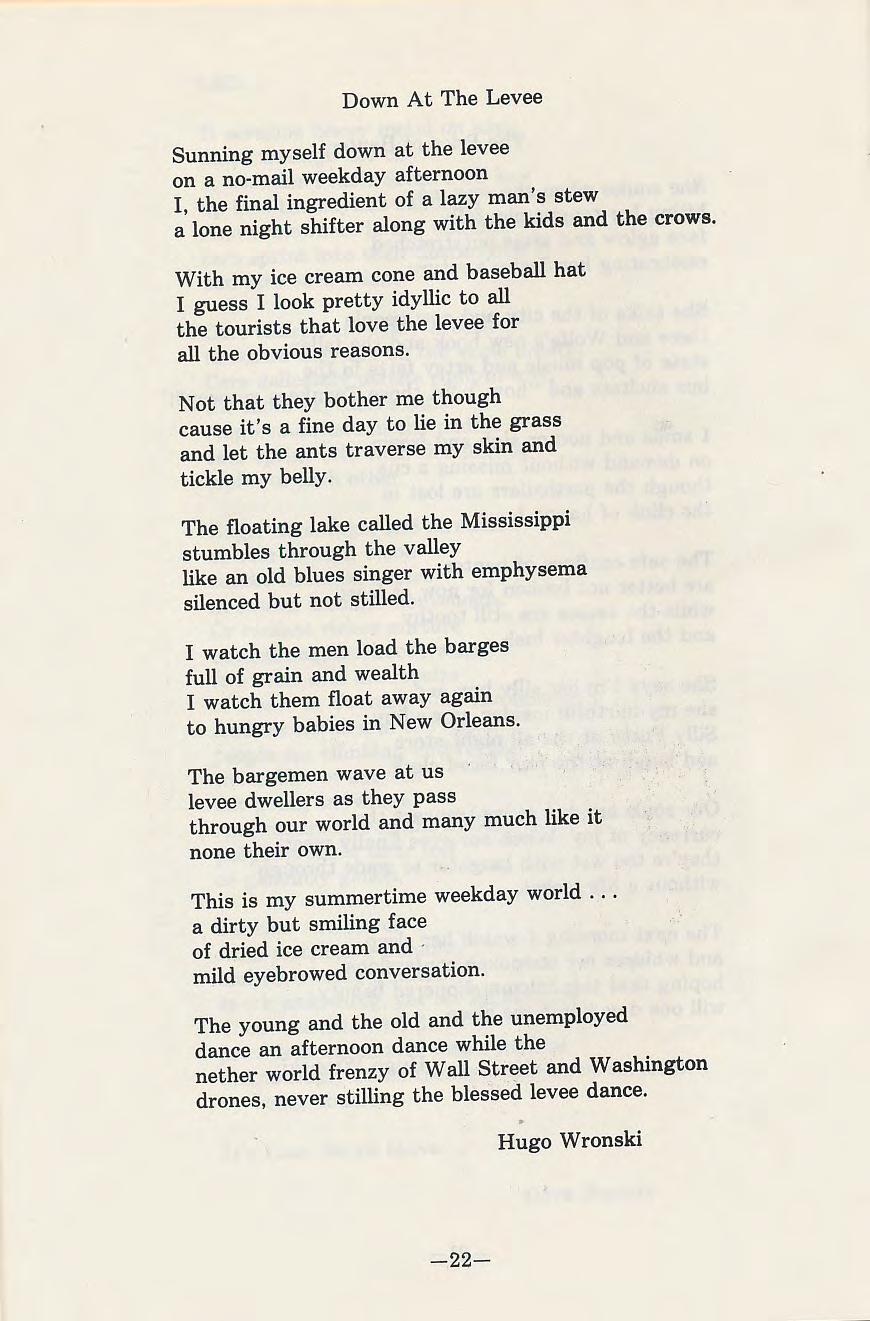 Down At The Levee

Sunning myself down at the levee
on a no-mail weekday afternoon
I, the final ingredient of a lazy man's stew
a lone night shifter along with the kids and the crows.

With my ice cream cone and baseball hat
I guess I look pretty idyllic to all
the tourists that love the levee for
all the obvious reasons.

Not that they bother me though
cause it's a fine day to lie in the grass
and let the ants traverse my skin and
tickle my belly.

The floating lake called the Mississippi
stumbles through the valley
like an old blues singer with emphysema
silenced but not stilled.

I watch the men load the barges
full of grain and wealth
I watch them float away again
to hungry babies in New Orleans.

The bargemen wave at us
levee dwellers as they pass
through our world and many much like it
none their own.

This is my summertime weekday world . . .
a dirty but smiling face
of dried ice cream and
mild eyebrowed conversation.

The young and the old and the unemployed
dance an afternoon dance while the
nether world frenzy of Wall Street and Washington
drones, never stilling the blessed levee dance.

Hugo Wronski

—22—